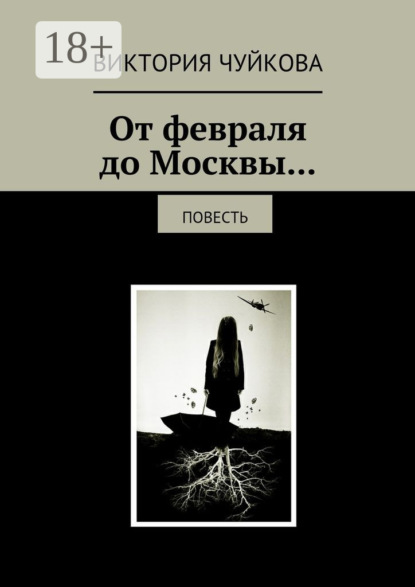 18+

ВИКТОРИЯ ЧУЙКОВА

От февраля до Москвы…

ПОВЕСТЬ